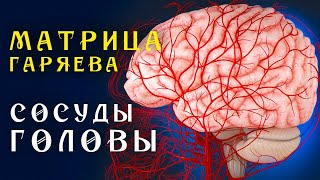 МАТРИЦА ГАРЯЕВА

СОСУДЫ ГОЛОВЫ